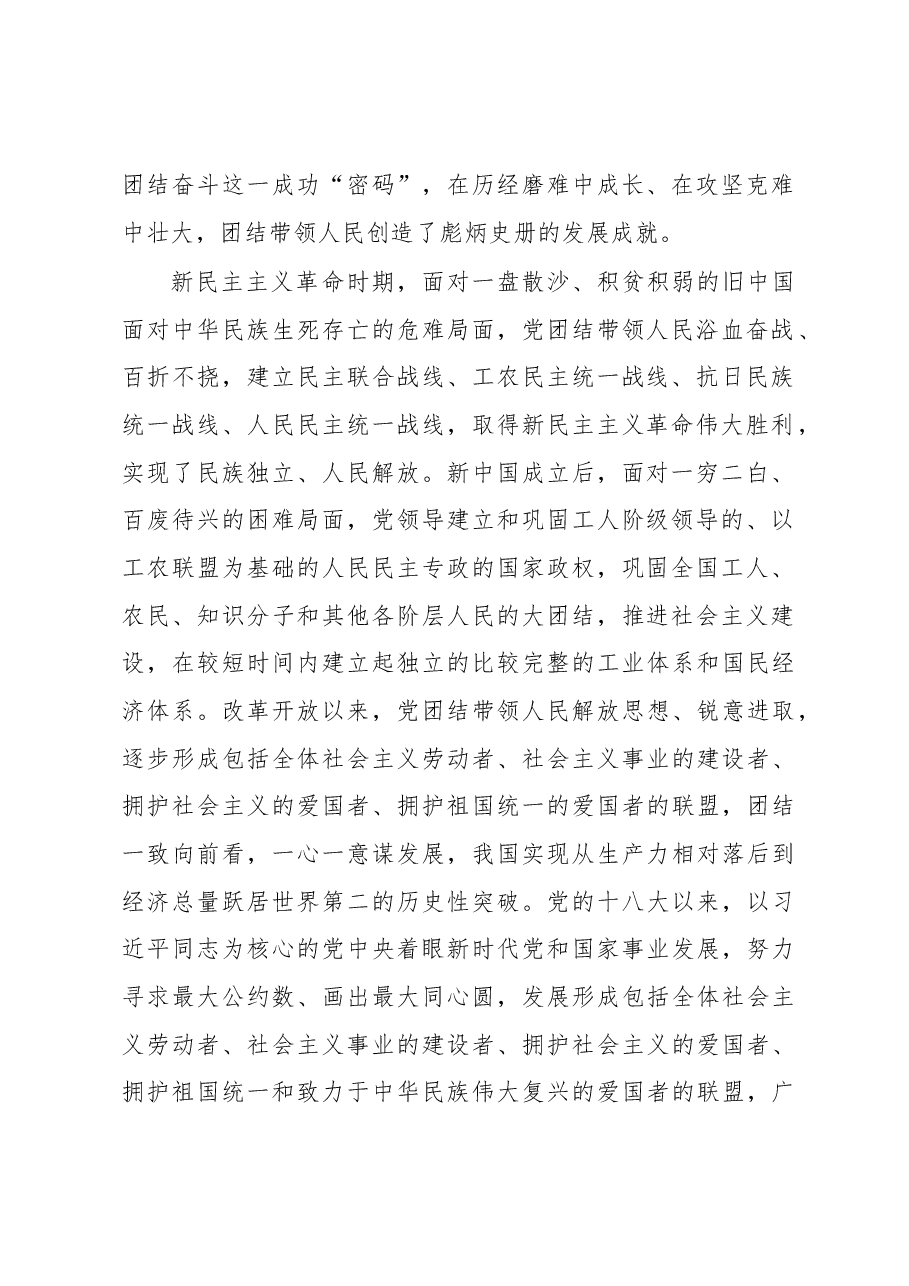 团结奋斗这一成功“密码”，在历经磨难中成长、在攻坚克难中壮大，团结带领人民创造了彪炳史册的发展成就。

新民主主义革命时期，面对一盘散沙、积贫积弱的旧中国面对中华民族生死存亡的危难局面，党团结带领人民浴血奋战、百折不挠，建立民主联合战线、工农民主统一战线、抗日民族统一战线、人民民主统一战线，取得新民主主义革命伟大胜利，实现了民族独立、人民解放。新中国成立后，面对一穷二白、百废待兴的困难局面，党领导建立和巩固工人阶级领导的、以工农联盟为基础的人民民主专政的国家政权，巩固全国工人、农民、知识分子和其他各阶层人民的大团结，推进社会主义建设，在较短时间内建立起独立的比较完整的工业体系和国民经济体系。改革开放以来，党团结带领人民解放思想、锐意进取，逐步形成包括全体社会主义劳动者、社会主义事业的建设者、拥护社会主义的爱国者、拥护祖国统一的爱国者的联盟，团结一致向前看，一心一意谋发展，我国实现从生产力相对落后到经济总量跃居世界第二的历史性突破。党的十八大以来，以习近平同志为核心的党中央着眼新时代党和国家事业发展，努力寻求最大公约数、画出最大同心圆，发展形成包括全体社会主义劳动者、社会主义事业的建设者、拥护社会主义的爱国者、拥护祖国统一和致力于中华民族伟大复兴的爱国者的联盟，广